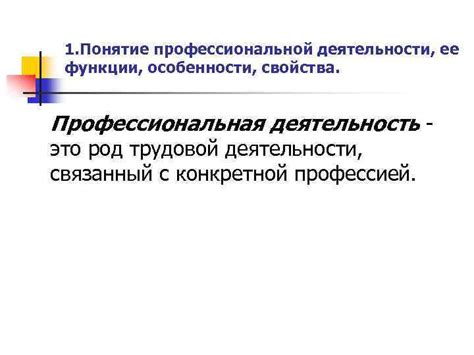 1.Понятие профессиональной деятельности, ее функции, особенности, свойства.

Профессиональная деятельность - это род трудовой деятельности, связанный с конкретной профессией.